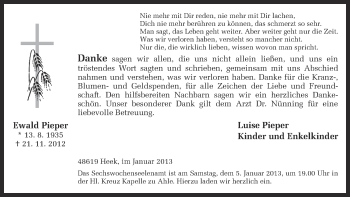 Nie mehr mit Dir reden, nie mehr mit Dir lachen,
Dich nie mehr berühren zu können, das schmerzt so sehr.
Man sagt, das Leben geht weiter. Aber weiter geht nur die Zeit.
Was wir verloren haben, versteht so mancher nicht.
Nur die, die wirklich lieben, wissen wovon man spricht.

Danke sagen wir allen, die uns nicht allein ließen, und uns ein tröstendes Wort sagten und schrieben, gemeinsam mit uns Abschied nahmen und verstehen, was wir verloren haben. Danke für die Kranz-, Blumen- und Geldspenden, für alle Zeichen der Liebe und Freundschaft. Den hilfsbereiten Nachbarn sagen wir ein herzliches Dankeschön. Unser besonderer Dank gilt dem Arzt Dr. Nünning für eine liebevolle Betreuung.

Ewald Pieper
* 13. 8. 1935
† 21. 11. 2012

Luise Pieper
Kinder und Enkelkinder

48619 Heek, im Januar 2013

Das Sechswochenseelenamt ist am Samstag, dem 5. Januar 2013, um 19.00 Uhr in der Hl. Kreuz Kapelle zu Ahle. Hierzu laden wir herzlich ein.